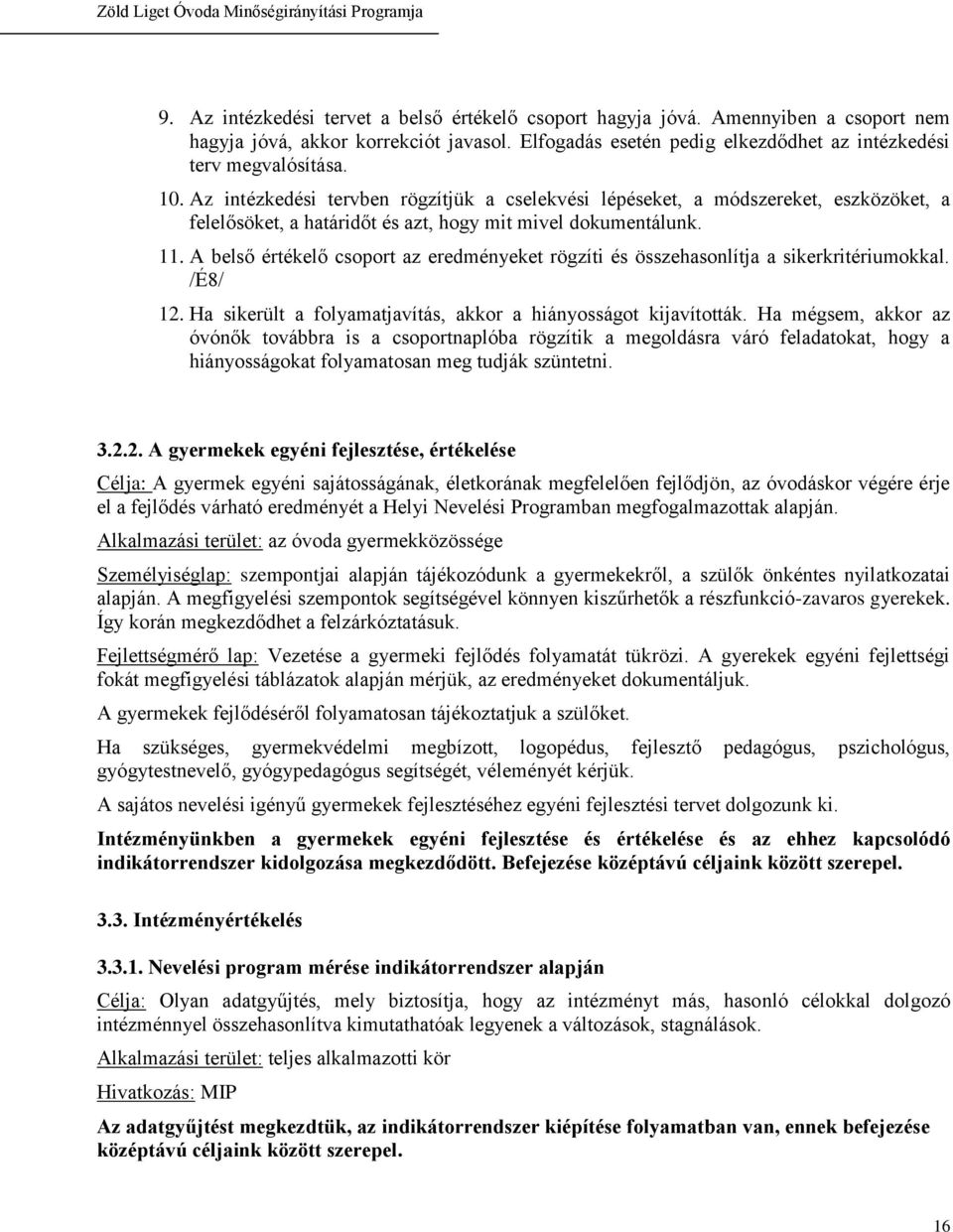 Zöld Liget Óvoda Minőségirányítási Programja

9. Az intézkedési tervet a belső értékelő csoport hagyja jóvá. Amennyiben a csoport nem hagyja jóvá, akkor korrekciót javasol. Elfogadás esetén pedig elkezdődhet az intézkedési terv megvalósítása.

10. Az intézkedési tervben rögzítjük a cselekvési lépéseket, a módszereket, eszközöket, a felelősöket, a határidőt és azt, hogy mit mivel dokumentálunk.

11. A belső értékelő csoport az eredményeket rögzíti és összehasonlítja a sikerkritériumokkal. /É8/

12. Ha sikerült a folyamatjavítás, akkor a hiányosságot kijavították. Ha mégsem, akkor az óvónők továbbra is a csoportnaplóba rögzítik a megoldásra váró feladatokat, hogy a hiányosságokat folyamatosan meg tudják szüntetni.

3.2.2. A gyermekek egyéni fejlesztése, értékelése

Célja: A gyermek egyéni sajátosságának, életkorának megfelelően fejlődjön, az óvodáskor végére érje el a fejlődés várható eredményét a Helyi Nevelési Programban megfogalmazottak alapján.

Alkalmazási terület: az óvoda gyermekközössége

Személyiséglap: szempontjai alapján tájékozódunk a gyermekekről, a szülők önkéntes nyilatkozatai alapján. A megfigyelési szempontok segítségével könnyen kiszűrhetők a részfunkció-zavaros gyerekek. Így korán megkezdődhet a felzárkóztatásuk.

Fejlettségmérő lap: Vezetése a gyermeki fejlődés folyamatát tükrözi. A gyerekek egyéni fejlettségi fokát megfigyelési táblázatok alapján mérjük, az eredményeket dokumentáljuk.

A gyermekek fejlődéséről folyamatosan tájékoztatjuk a szülőket.

Ha szükséges, gyermekvédelmi megbízott, logopédus, fejlesztő pedagógus, pszichológus, gyógytestnevelő, gyógypedagógus segítségét, véleményét kérjük.

A sajátos nevelési igényű gyermekek fejlesztéséhez egyéni fejlesztési tervet dolgozunk ki.

Intézményünkben a gyermekek egyéni fejlesztése és értékelése és az ehhez kapcsolódó indikátorrendszer kidolgozása megkezdődött. Befejezése középtávú céljaink között szerepel.

3.3. Intézményértékelés

3.3.1. Nevelési program mérése indikátorrendszer alapján

Célja: Olyan adatgyűjtés, mely biztosítja, hogy az intézményt más, hasonló célokkal dolgozó intézménnyel összehasonlítva kimutathatóak legyenek a változások, stagnálások.

Alkalmazási terület: teljes alkalmazotti kör

Hivatkozás: MIP

Az adatgyűjtést megkezdtük, az indikátorrendszer kiépítése folyamatban van, ennek befejezése középtávú céljaink között szerepel.

16